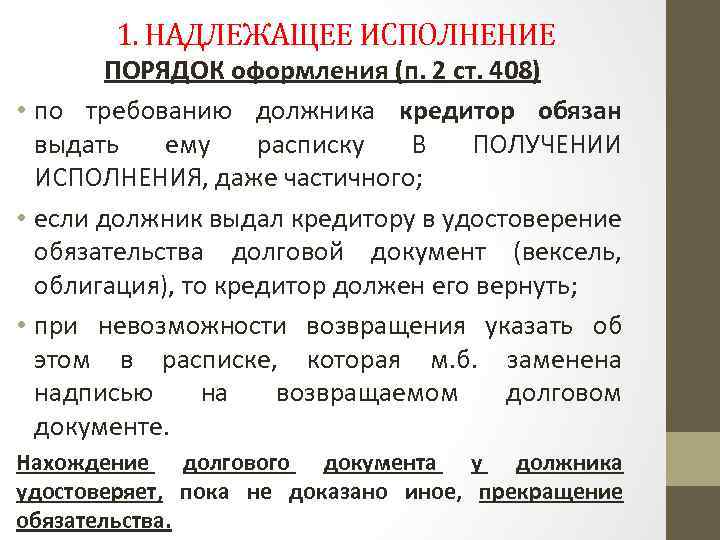 1. НАДЛЕЖАЩЕЕ ИСПОЛНЕНИЕ

ПОРЯДОК оформления (п. 2 ст. 408)

• по требованию должника кредитор обязан выдать ему расписку В ПОЛУЧЕНИИ ИСПОЛНЕНИЯ, даже частичного;

• если должник выдал кредитору в удостоверение обязательства долговой документ (вексель, облигация), то кредитор должен его вернуть;

• при невозможности возвращения указать об этом в расписке, которая м.б. заменена надписью на возвращаемом долговом документе.

Нахождение долгового документа у должника удостоверяет, пока не доказано иное, прекращение обязательства.